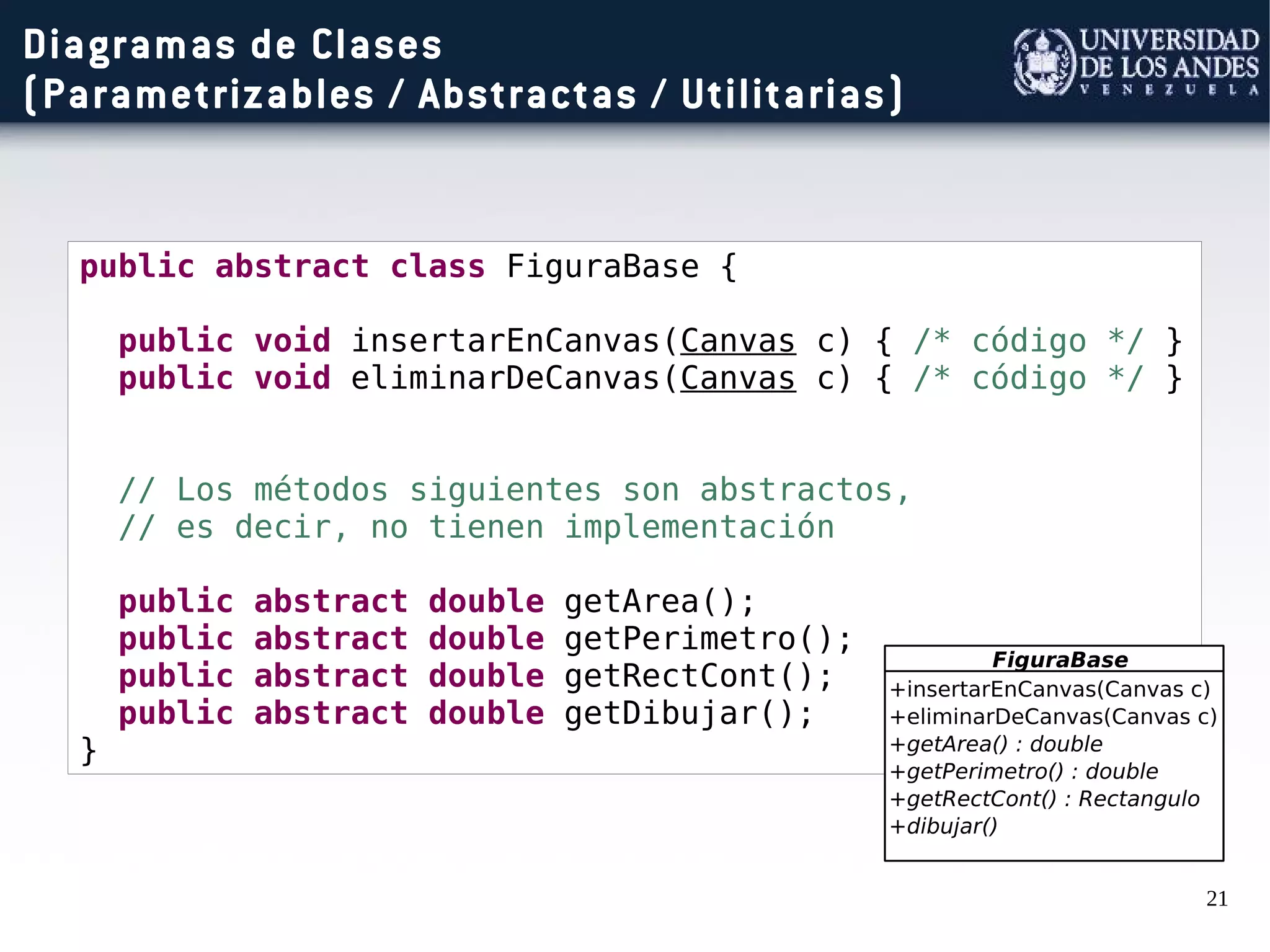 Diagramas de Clases
(Parametrizables / Abstractas / Utilitarias)

UNIVERSIDAD DE LOS ANDES
VENEZUELA

public abstract class FiguraBase {

public void insertarEnCanvas(Canvas c) { /* código */ }
public void eliminarDeCanvas(Canvas c) { /* código */ }

// Los métodos siguientes son abstractos,
// es decir, no tienen implementación

public abstract double getArea();
public abstract double getPerimetro();
public abstract double getRectCont();
public abstract double getDibujar();
}

FiguraBase
+insertarEnCanvas(Canvas c)
+eliminarDeCanvas(Canvas c)
+getArea() : double
+getPerimetro() : double
+getRectCont() : Rectangulo
+dibujar()

21